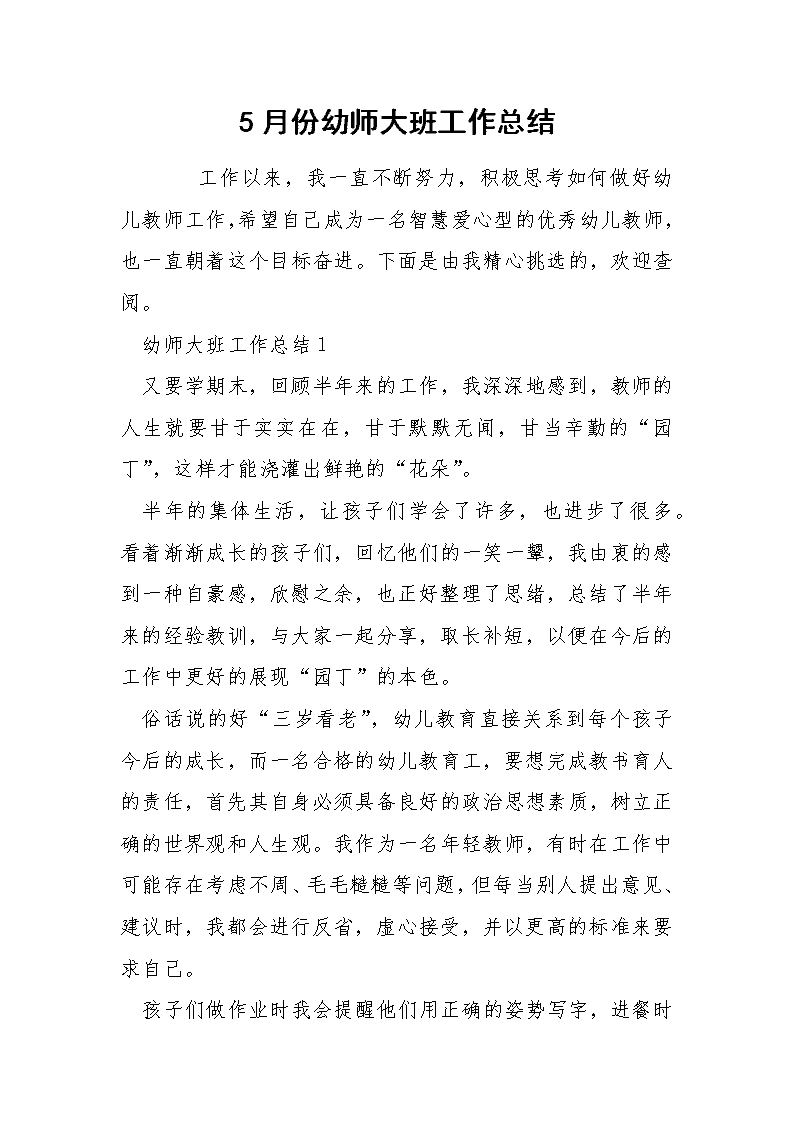 5月份幼师大班工作总结

工作以来，我一直不断努力，积极思考如何做好幼儿教师工作,希望自己成为一名智慧爱心型的优秀幼儿教师,也一直朝着这个目标奋进。下面是由我精心挑选的，欢迎查阅。

幼师大班工作总结1

又要学期末，回顾半年来的工作，我深深地感到，教师的人生就要甘于实实在在，甘于默默无闻，甘当辛勤的“园丁”，这样才能浇灌出鲜艳的“花朵”。

半年的集体生活，让孩子们学会了许多，也进步了很多。看着渐渐成长的孩子们，回忆他们的一笑一颦，我由衷的感到一种自豪感，欣慰之余，也正好整理了思绪，总结了半年来的经验教训，与大家一起分享，取长补短，以便在今后的工作中更好的展现“园丁”的本色。

俗话说的好“三岁看老”，幼儿教育直接关系到每个孩子今后的成长，而一名合格的幼儿教育工，要想完成教书育人的责任，首先其自身必须具备良好的政治思想素质，树立正确的世界观和人生观。我作为一名年轻教师，有时在工作中可能存在考虑不周、毛毛糙糙等问题，但每当别人提出意见、建议时，我都会进行反省，虚心接受，并以更高的标准来要求自己。

孩子们做作业时我会提醒他们用正确的姿势写字，进餐时